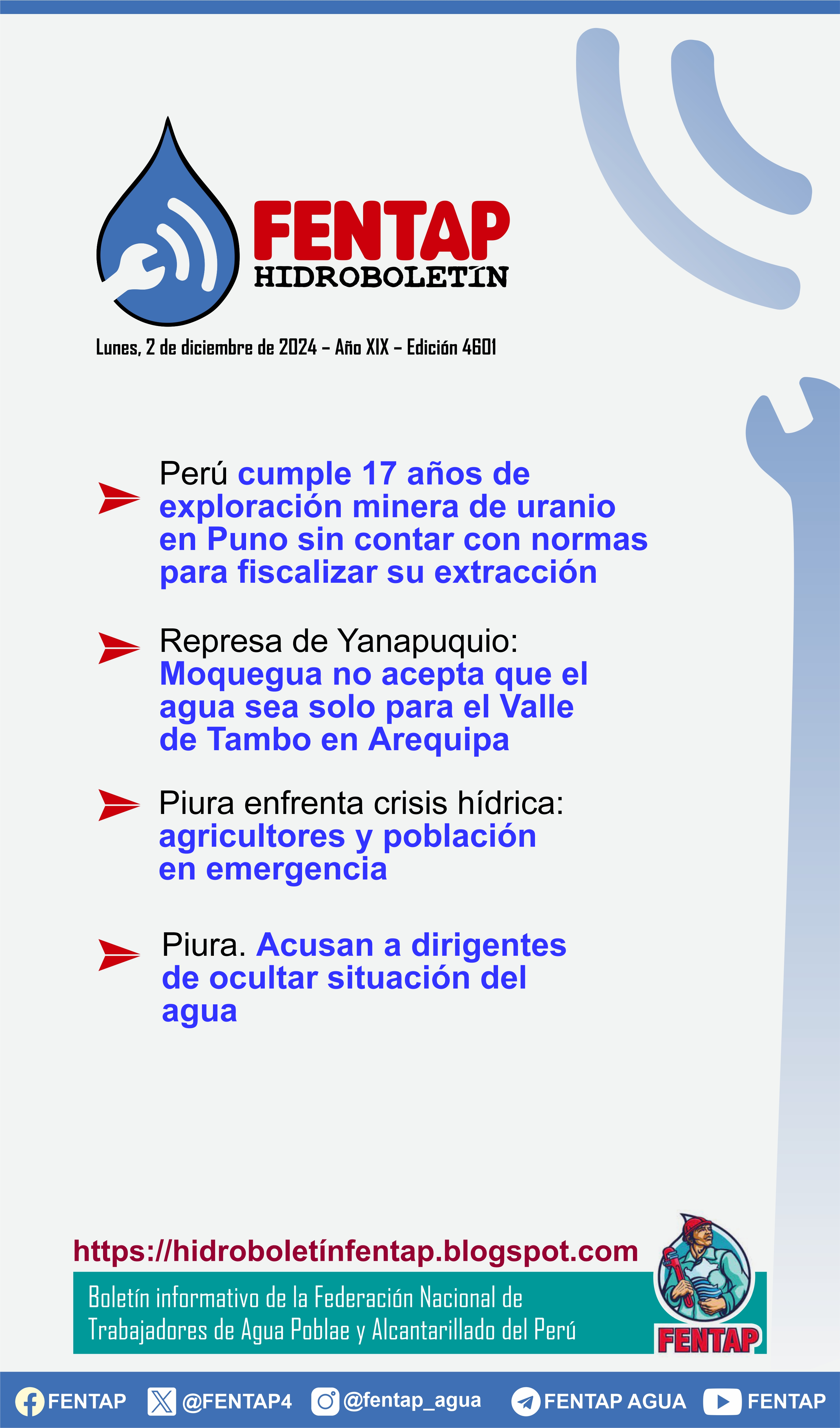 FENTAP
HIDROBOLETÍN

Lunes, 2 de diciembre de 2024 – Año XIX – Edición 4601

Perú cumple 17 años de exploración minera de uranio en Puno sin contar con normas para fiscalizar su extracción

Represa de Yanapuquio: Moquegua no acepta que el agua sea solo para el Valle de Tambo en Arequipa

Piura enfrenta crisis hídrica: agricultores y población en emergencia

Piura. Acusan a dirigentes de ocultar situación del agua

https://hidroboletínfentap.blogspot.com

Boletín informativo de la Federación Nacional de Trabajadores de Agua Poblae y Alcantarillado del Perú

FENTAP

FENTAP @FENTAP4 @fentap_agua FENTAP AGUA FENTAP